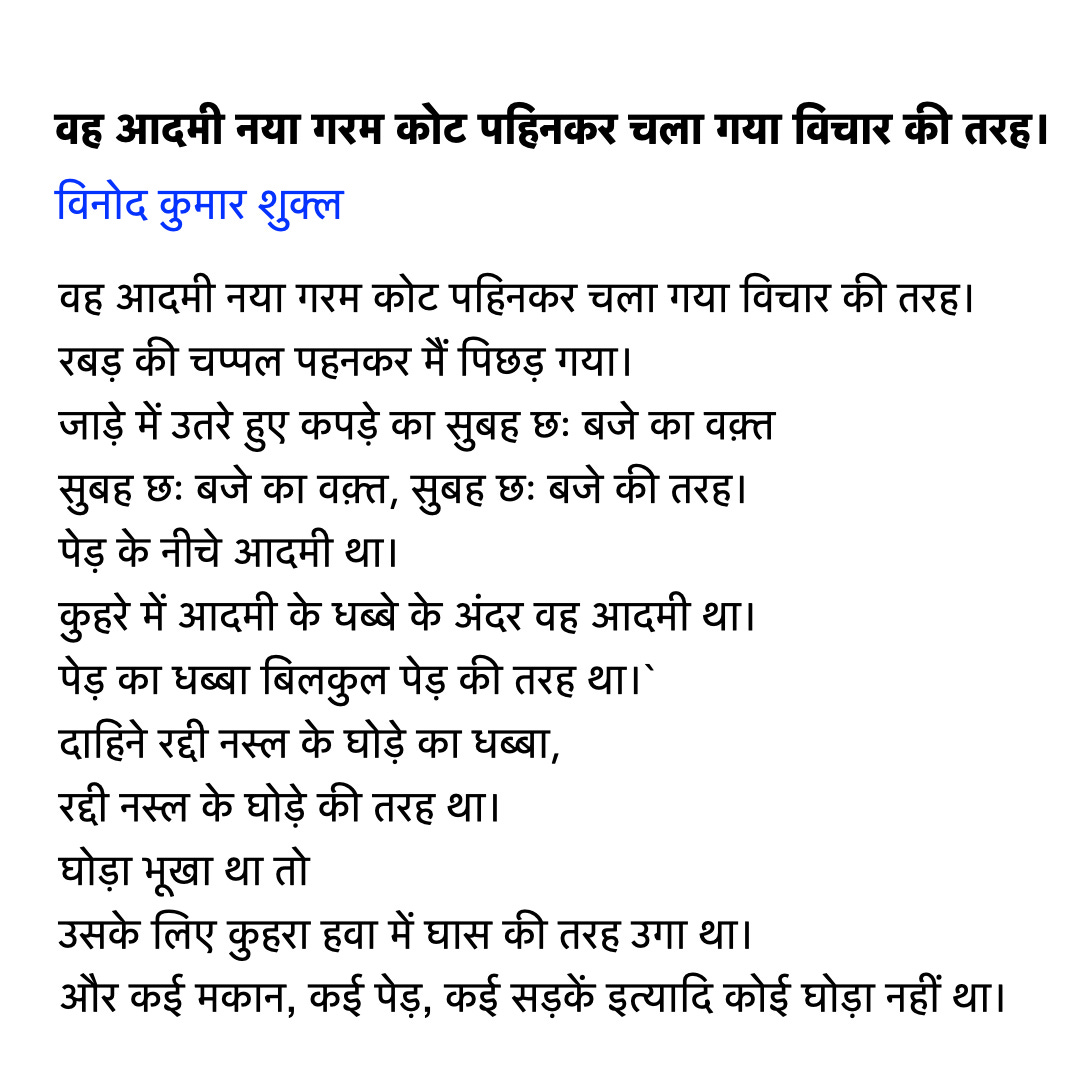 वह आदमी नया गरम कोट पहिनकर चला गया विचार की तरह।

विनोद कुमार शुक्ल

वह आदमी नया गरम कोट पहिनकर चला गया विचार की तरह।
रबड़ की चप्पल पहनकर मैं पिछड़ गया।
जाड़े में उतरे हुए कपड़े का सुबह छः बजे का वक़्त
सुबह छः बजे का वक़्त, सुबह छः बजे की तरह।
पेड़ के नीचे आदमी था।
कुहरे में आदमी के धब्बे के अंदर वह आदमी था।
पेड़ का धब्बा बिलकुल पेड़ की तरह था।`
दाहिने रद्दी नस्ल के घोड़े का धब्बा,
रद्दी नस्ल के घोड़े की तरह था।
घोड़ा भूखा था तो
उसके लिए कुहरा हवा में घास की तरह उगा था।
और कई मकान, कई पेड़, कई सड़कें इत्यादि कोई घोड़ा नहीं था।